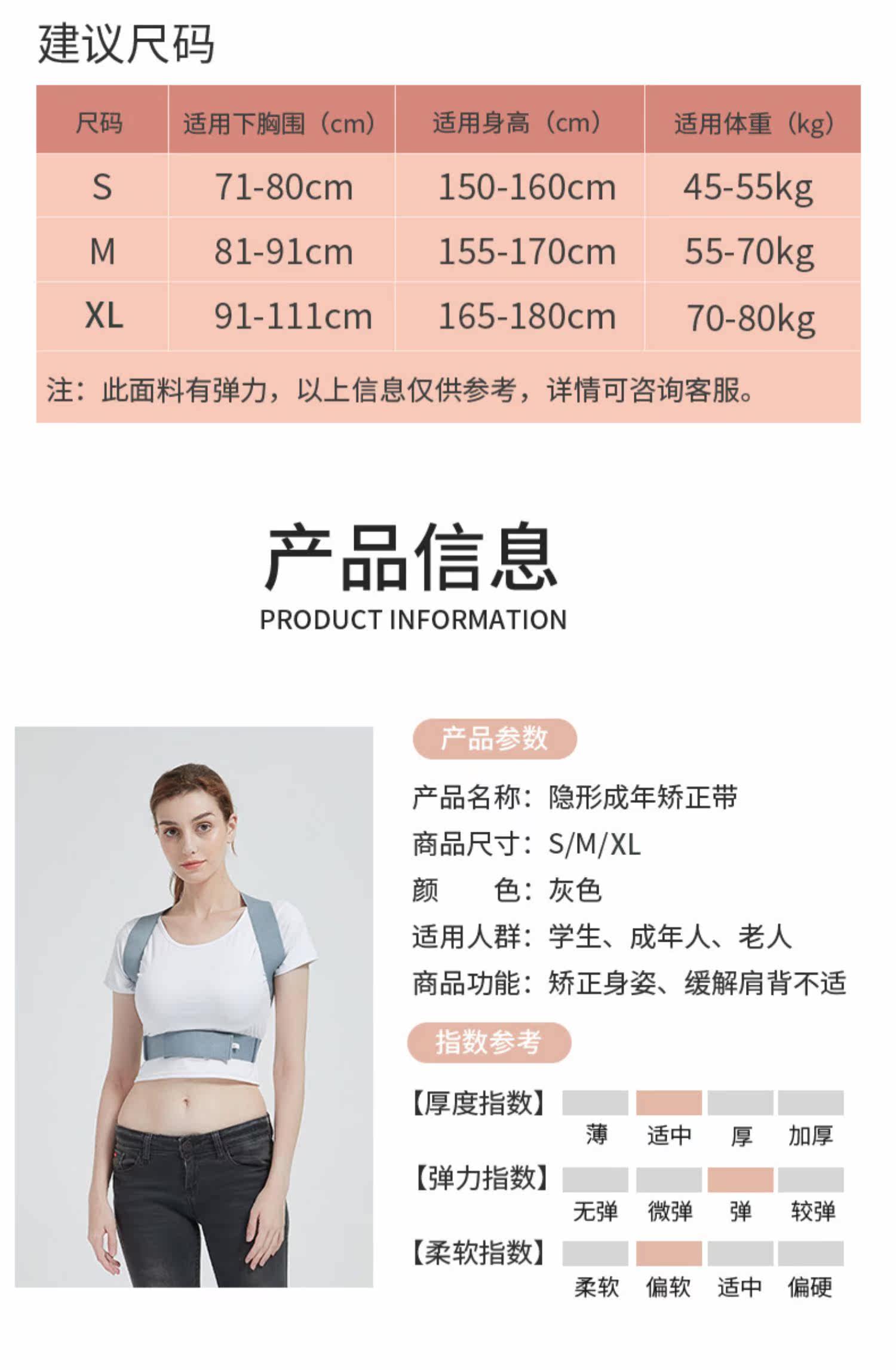 建议尺码

| 尺码 | 适用下胸围（cm） | 适用身高（cm） | 适用体重（kg） |
|---|---|---|---|
| S | 71-80cm | 150-160cm | 45-55kg |
| M | 81-91cm | 155-170cm | 55-70kg |
| XL | 91-111cm | 165-180cm | 70-80kg |
| 注：此面料有弹力，以上信息仅供参考，详情可咨询客服。 | | | |

产品信息
PRODUCT INFORMATION

产品参数

产品名称：隐形成年矫正带
商品尺寸：S/M/XL
颜 色：灰色
适用人群：学生、成年人、老人
商品功能：矫正身姿、缓解肩背不适

指数参考

【厚度指数】 薄 适中 厚 加厚
【弹力指数】 无弹 微弹 弹 较弹
【柔软指数】 柔软 偏软 适中 偏硬